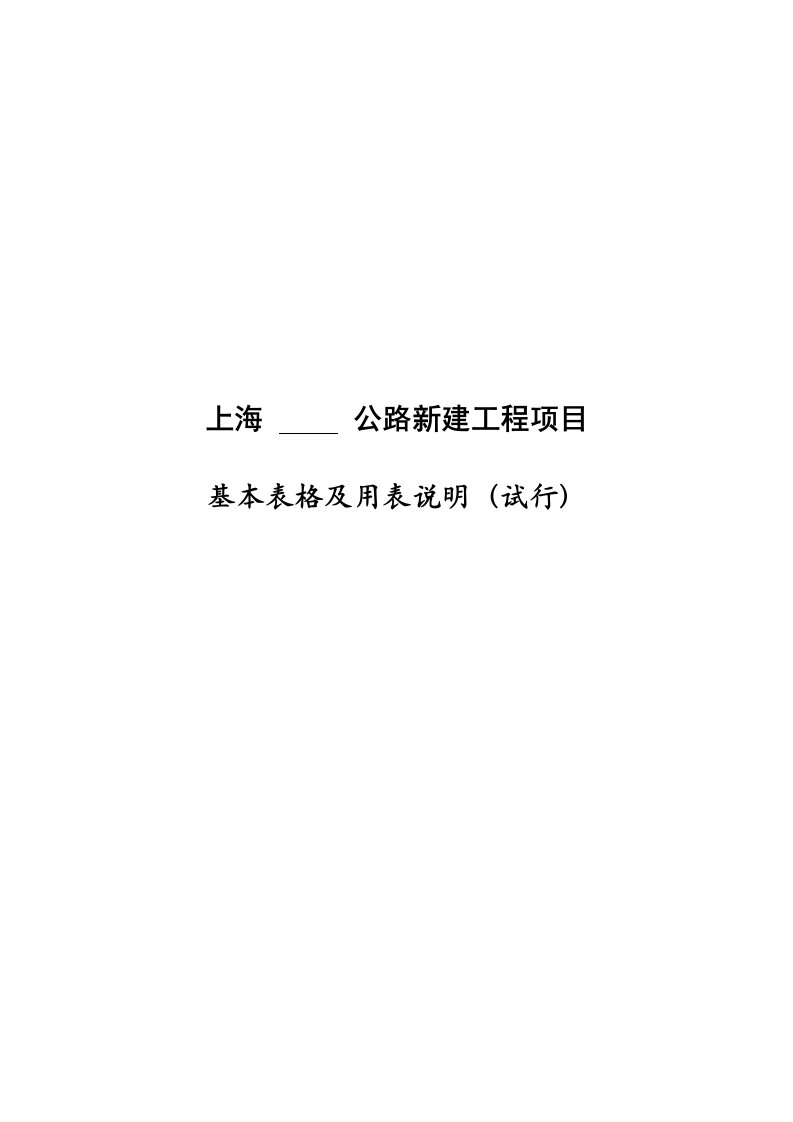 上海 ____ 公路新建工程项目

基本表格及用表说明（试行）